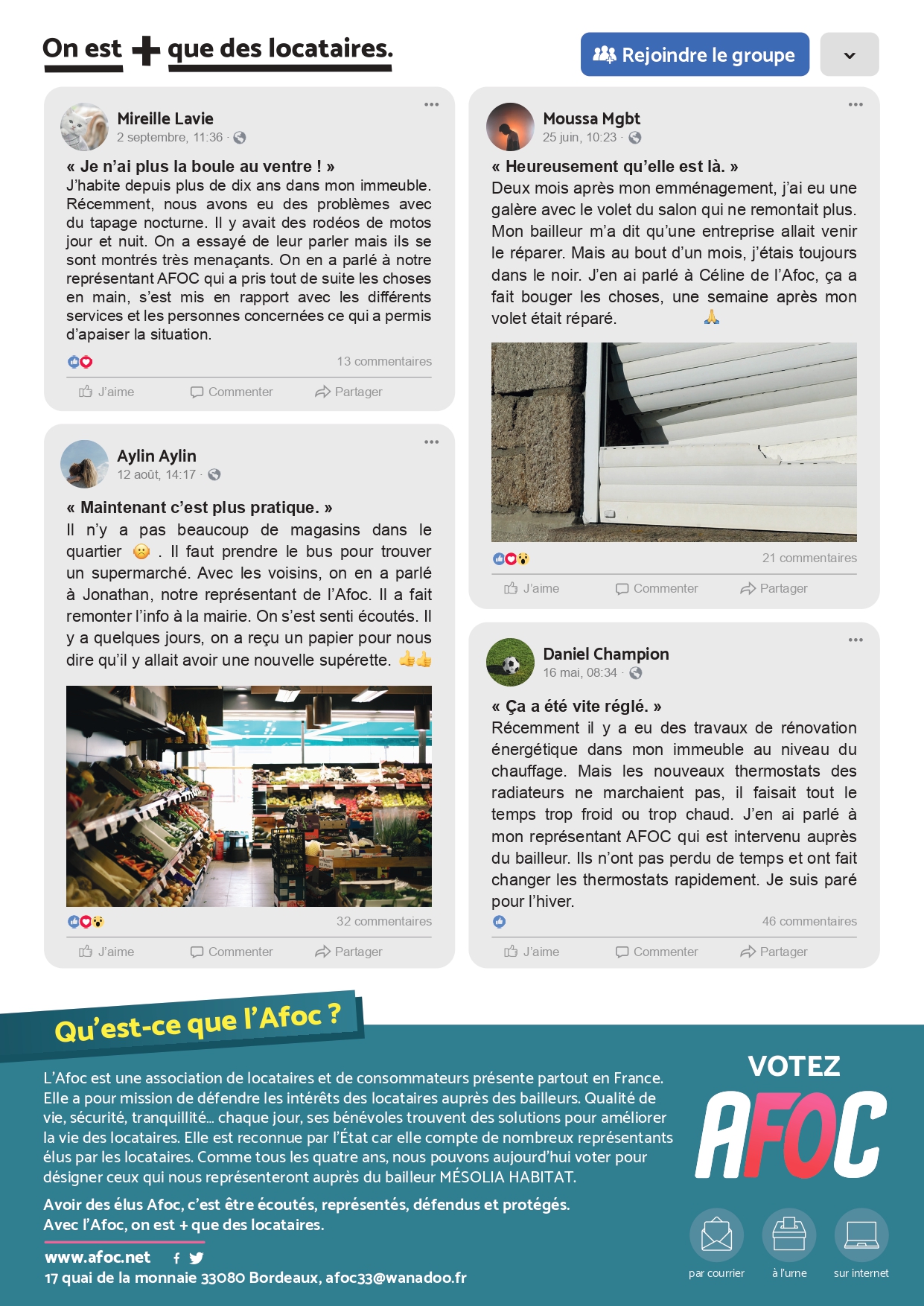 On est + que des locataires.

Rejoindre le groupe

Mireille Lavie
2 septembre, 11:36 ·

« Je n'ai plus la boule au ventre ! »
J'habite depuis plus de dix ans dans mon immeuble. Récemment, nous avons eu des problèmes avec du tapage nocturne. Il y avait des rodéos de motos jour et nuit. On a essayé de leur parler mais ils se sont montrés très menaçants. On en a parlé à notre représentant AFOC qui a pris tout de suite les choses en main, s'est mis en rapport avec les différents services et les personnes concernées ce qui a permis d'apaiser la situation.

13 commentaires

J'aime Commenter Partager

Aylin Aylin
12 août, 14:17 ·

« Maintenant c'est plus pratique. »
Il n'y a pas beaucoup de magasins dans le quartier . Il faut prendre le bus pour trouver un supermarché. Avec les voisins, on en a parlé à Jonathan, notre représentant de l'Afoc. Il a fait remonter l'info à la mairie. On s'est senti écoutés. Il y a quelques jours, on a reçu un papier pour nous dire qu'il y allait avoir une nouvelle supérette.

32 commentaires

J'aime Commenter Partager

Moussa Mgbt
25 juin, 10:23 ·

« Heureusement qu'elle est là. »
Deux mois après mon emménagement, j'ai eu une galère avec le volet du salon qui ne remontait plus. Mon bailleur m'a dit qu'une entreprise allait venir le réparer. Mais au bout d'un mois, j'étais toujours dans le noir. J'en ai parlé à Céline de l'Afoc, ça a fait bouger les choses, une semaine après mon volet était réparé.

21 commentaires

J'aime Commenter Partager

Daniel Champion
16 mai, 08:34 ·

« Ça a été vite réglé. »
Récemment il y a eu des travaux de rénovation énergétique dans mon immeuble au niveau du chauffage. Mais les nouveaux thermostats des radiateurs ne marchaient pas, il faisait tout le temps trop froid ou trop chaud. J'en ai parlé à mon représentant AFOC qui est intervenu auprès du bailleur. Ils n'ont pas perdu de temps et ont fait changer les thermostats rapidement. Je suis paré pour l'hiver.

46 commentaires

J'aime Commenter Partager

Qu'est-ce que l'Afoc ?

L'Afoc est une association de locataires et de consommateurs présente partout en France. Elle a pour mission de défendre les intérêts des locataires auprès des bailleurs. Qualité de vie, sécurité, tranquillité... chaque jour, ses bénévoles trouvent des solutions pour améliorer la vie des locataires. Elle est reconnue par l'État car elle compte de nombreux représentants élus par les locataires. Comme tous les quatre ans, nous pouvons aujourd'hui voter pour désigner ceux qui nous représenteront auprès du bailleur MÉSOLIA HABITAT.

Avoir des élus Afoc, c'est être écoutés, représentés, défendus et protégés.
Avec l'Afoc, on est + que des locataires.

www.afoc.net
17 quai de la monnaie 33080 Bordeaux, afoc33@wanadoo.fr

VOTEZ
AFOC

par courrier à l'urne sur internet